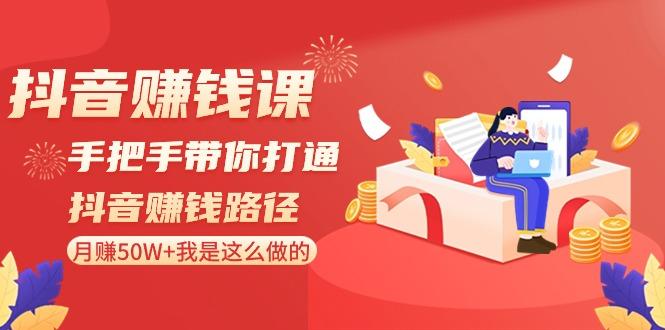 抖音赚钱课

手把手带你打通
抖音赚钱路径

月赚50W+我是这么做的